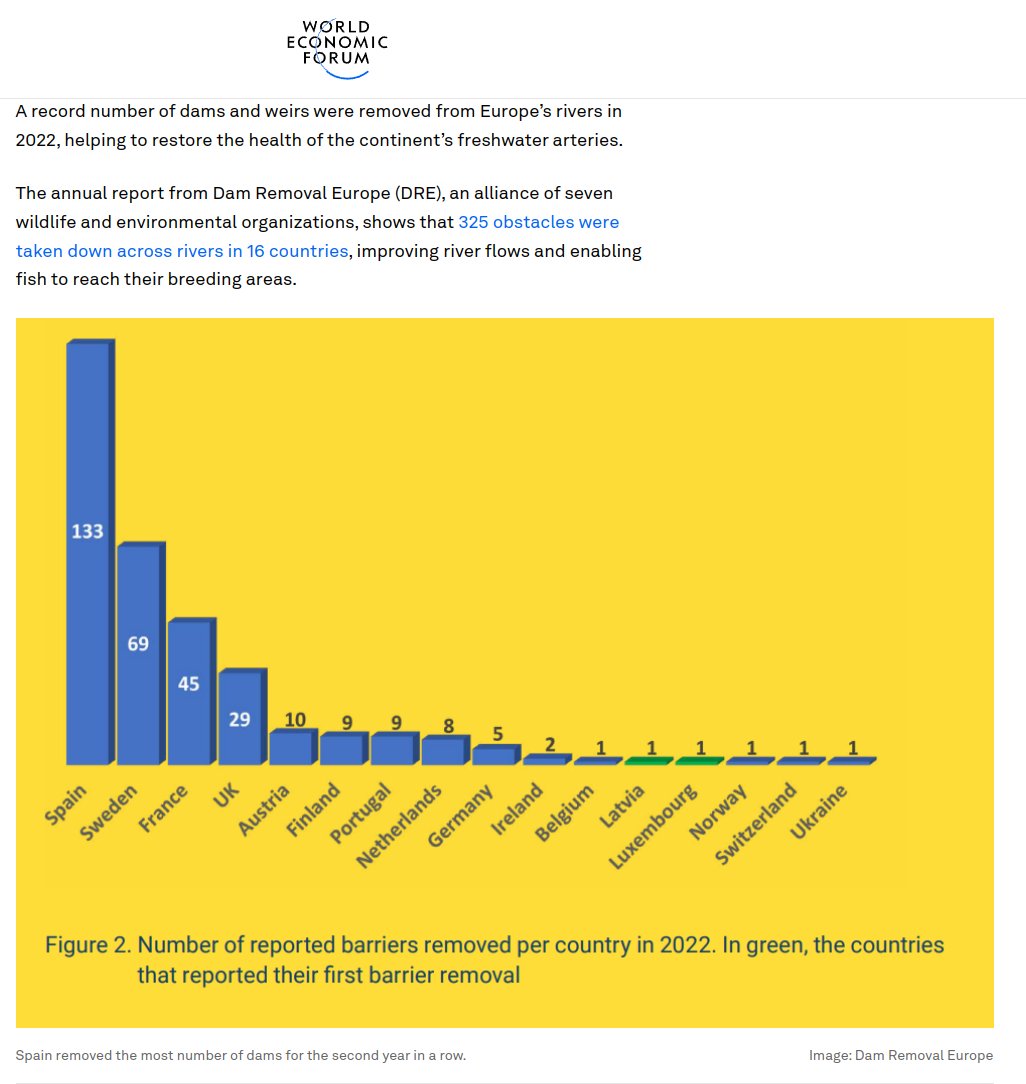 WORLD ECONOMIC FORUM

A record number of dams and weirs were removed from Europe's rivers in 2022, helping to restore the health of the continent's freshwater arteries.

The annual report from Dam Removal Europe (DRE), an alliance of seven wildlife and environmental organizations, shows that 325 obstacles were taken down across rivers in 16 countries, improving river flows and enabling fish to reach their breeding areas.

133
69
45
29
10
9
9
8
5
2
1
1
1
1
1
1

Spain
Sweden
France
UK
Austria
Finland
Portugal
Netherlands
Germany
Ireland
Belgium
Latvia
Luxembourg
Norway
Switzerland
Ukraine

Figure 2. Number of reported barriers removed per country in 2022. In green, the countries that reported their first barrier removal

Spain removed the most number of dams for the second year in a row.

Image: Dam Removal Europe